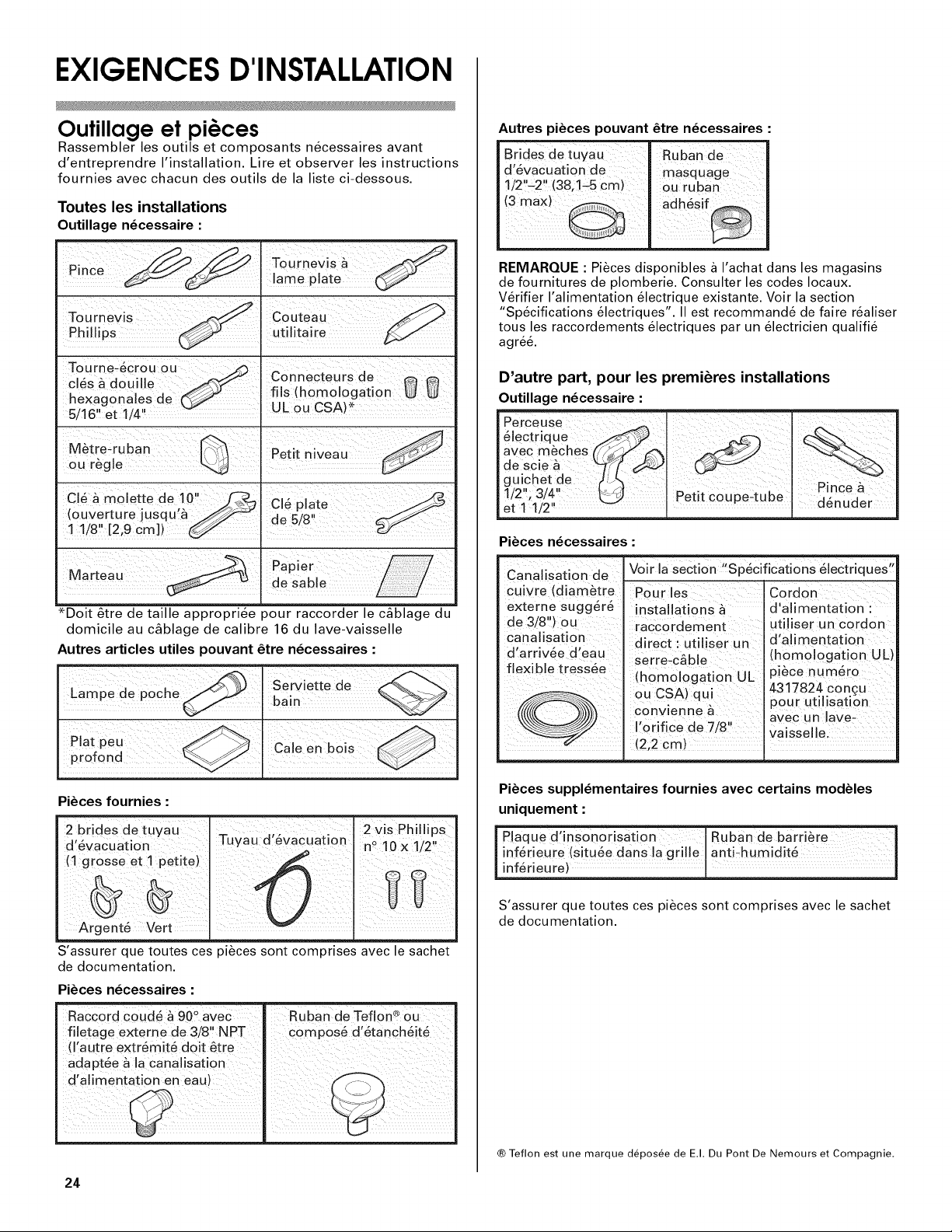 EXIGENCES D'INSTALLATION

Outillage et pièces

Rassembler les outils et composants nécessaires avant d'entreprendre l'installation. Lire et observer les instructions fournies avec chacun des outils de la liste ci-dessous.

Toutes les installations

Outillage nécessaire :

| Pince | Tournevis à lame plate |
|---|---|
| Tournevis Phillips | Couteau utilitaire |
| Tourne-écrou ou clés à douille hexagonales de 5/16" et 1/4" | Connecteurs de fils (homologation UL ou CSA)* |
| Mètre-ruban ou règle | Petit niveau |
| Clé à molette de 10" (ouverture jusqu'à 1 1/8" [2,9 cm]) | Clé plate de 5/8" |
| Marteau | Papier de sable |

*Doit être de taille appropriée pour raccorder le câblage du domicile au câblage de calibre 16 du lave-vaisselle

Autres articles utiles pouvant être nécessaires :

| Lampe de poche | Serviette de bain |
|---|---|
| Plat peu profond | Cale en bois |

Pièces fournies :

| 2 brides de tuyau d'évacuation (1 grosse et 1 petite) Argenté Vert | Tuyau d'évacuation | 2 vis Phillips n° 10 x 1/2" |
|---|---|---|

S'assurer que toutes ces pièces sont comprises avec le sachet de documentation.

Pièces nécessaires :

| Raccord coudé à 90° avec filetage externe de 3/8" NPT (l'autre extrémité doit être adaptée à la canalisation d'alimentation en eau) | Ruban de Teflon® ou composé d'étanchéité |
|---|---|

24

Autres pièces pouvant être nécessaires :

| Brides de tuyau d'évacuation de 1/2"-2" (38,1-5 cm) (3 max) | Ruban de masquage ou ruban adhésif |
|---|---|

REMARQUE : Pièces disponibles à l'achat dans les magasins de fournitures de plomberie. Consulter les codes locaux. Vérifier l'alimentation électrique existante. Voir la section "Spécifications électriques". Il est recommandé de faire réaliser tous les raccordements électriques par un électricien qualifié agréé.

D'autre part, pour les premières installations

Outillage nécessaire :

| Perceuse électrique avec mèches de scie à guichet de 1/2", 3/4" et 1 1/2" | Petit coupe-tube | Pince à dénuder |
|---|---|---|

Pièces nécessaires :

| Canalisation de cuivre (diamètre externe suggéré de 3/8") ou canalisation d'arrivée d'eau flexible tressée | Voir la section "Spécifications électriques" | |
|---|---|---|
| | Pour les installations à raccordement direct : utiliser un serre-câble (homologation UL ou CSA) qui convienne à l'orifice de 7/8" (2,2 cm) | Cordon d'alimentation : utiliser un cordon d'alimentation (homologation UL) pièce numéro 4317824 conçu pour utilisation avec un lave-vaisselle. |

Pièces supplémentaires fournies avec certains modèles uniquement :

| Plaque d'insonorisation inférieure (située dans la grille inférieure) | Ruban de barrière anti-humidité |
|---|---|

S'assurer que toutes ces pièces sont comprises avec le sachet de documentation.

® Teflon est une marque déposée de E.I. Du Pont De Nemours et Compagnie.